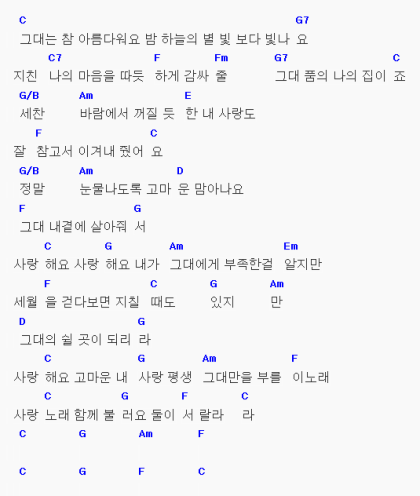 C G7
그대는 참 아름다워요 밤 하늘의 별 빛 보다 빛나 요
C7 F Fm G7 C
지친 나의 마음을 따듯 하게 감싸 줄 그대 품의 나의 집이 죠
G/B Am E
세찬 바람에서 꺼질 듯 한 내 사랑도
F C
잘 참고서 이겨내 줬어 요
G/B Am D
정말 눈물나도록 고마 운 맘아나요
F G
그대 내곁에 살아줘 서
C G Am Em
사랑 해요 사랑 해요 내가 그대에게 부족한걸 알지만
F C G Am
세월 을 걷다보면 지칠 때도 있지 만
D G
그대의 쉴 곳이 되리 라
C G Am F
사랑 해요 고마운 내 사랑 평생 그대만을 부를 이노래
C G F C
사랑 노래 함께 불 러요 둘이 서 랄라 라
C G Am F
C G F C